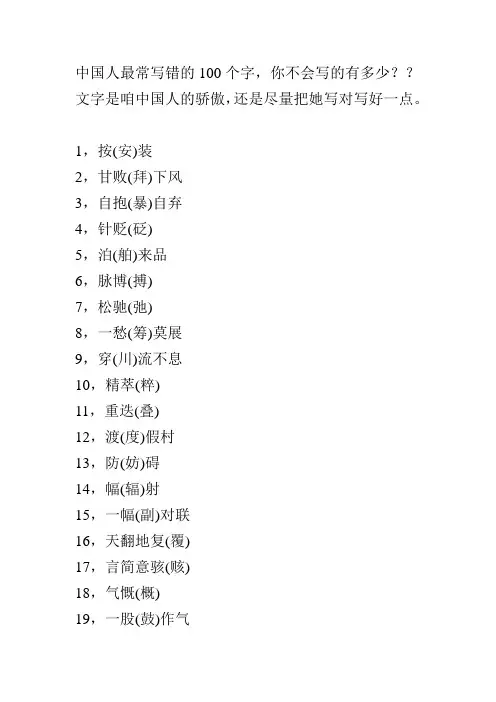 中国人最常写错的 100 个字，你不会写的有多少？？
文字是咱中国人的骄傲，还是尽量把她写对写好一点。

1，按(安)装
2，甘败(拜)下风
3，自抱(暴)自弃
4，针贬(砭)
5，泊(舶)来品
6，脉博(搏)
7，松驰(弛)
8，一愁(筹)莫展
9，穿(川)流不息
10，精萃(粹)
11，重迭(叠)
12，渡(度)假村
13，防(妨)碍
14，幅(辐)射
15，一幅(副)对联
16，天翻地复(覆)
17，言简意骇(赅)
18，气慨(概)
19，一股(鼓)作气